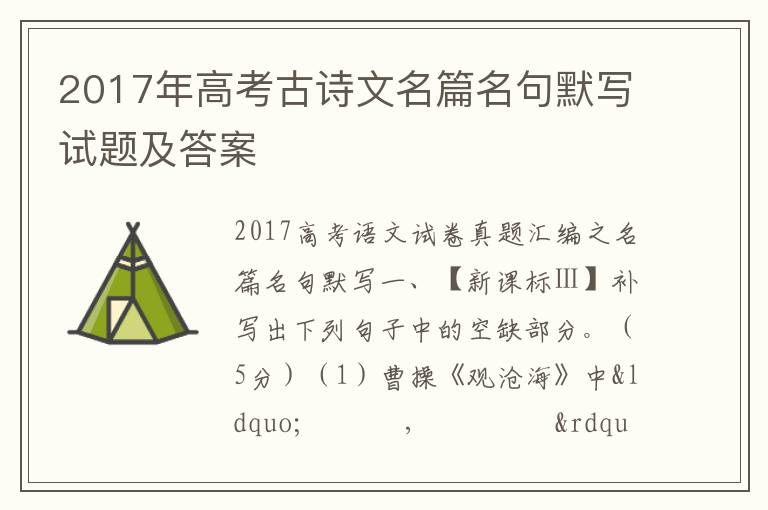 2017年高考古诗文名篇名句默写试题及答案

2017高考语文试卷真题汇编之名篇名句默写一、【新课标Ⅲ】补写出下列句子中的空缺部分。（5分）（1）曹操《观沧海》中&ldquo; ， &rdqu